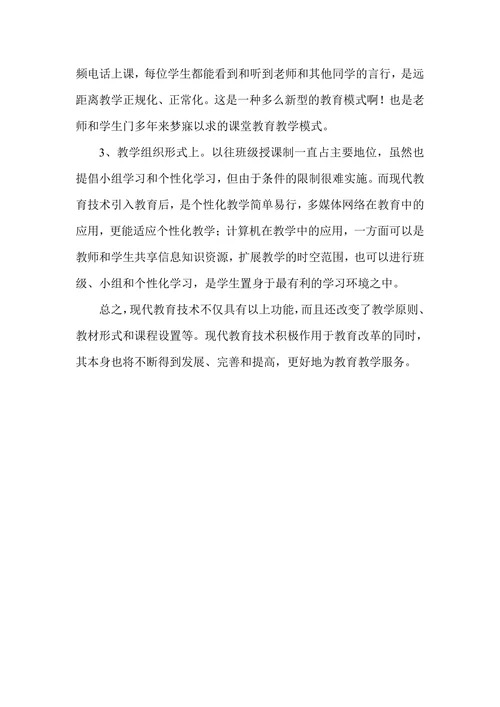 频电话上课，每位学生都能看到和听到老师和其他同学的言行，是远距离教学正规化、正常化。这是一种多么新型的教育模式啊！也是老师和学生门多年来梦寐以求的课堂教育教学模式。

3、教学组织形式上。以往班级授课制一直占主要地位，虽然也提倡小组学习和个性化学习，但由于条件的限制很难实施。而现代教育技术引入教育后，是个性化教学简单易行，多媒体网络在教育中的应用，更能适应个性化教学；计算机在教学中的应用，一方面可以是教师和学生共享信息知识资源，扩展教学的时空范围，也可以进行班级、小组和个性化学习，是学生置身于最有利的学习环境之中。

总之，现代教育技术不仅具有以上功能，而且还改变了教学原则、教材形式和课程设置等。现代教育技术积极作用于教育改革的同时，其本身也将不断得到发展、完善和提高，更好地为教育教学服务。